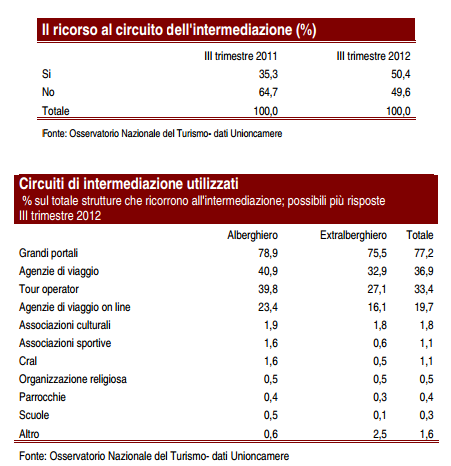 Il ricorso al circuito dell'intermediazione (%)

| | III trimestre 2011 | III trimestre 2012 |
|---|---|---|
| Si | 35,3 | 50,4 |
| No | 64,7 | 49,6 |
| Totale | 100,0 | 100,0 |

Fonte: Osservatorio Nazionale del Turismo- dati Unioncamere

Circuiti di intermediazione utilizzati
% sul totale strutture che ricorrono all'intermediazione; possibili più risposte
III trimestre 2012

| | Alberghiero | Extralberghiero | Totale |
|---|---|---|---|
| Grandi portali | 78,9 | 75,5 | 77,2 |
| Agenzie di viaggio | 40,9 | 32,9 | 36,9 |
| Tour operator | 39,8 | 27,1 | 33,4 |
| Agenzie di viaggio on line | 23,4 | 16,1 | 19,7 |
| Associazioni culturali | 1,9 | 1,8 | 1,8 |
| Associazioni sportive | 1,6 | 0,6 | 1,1 |
| Cral | 1,6 | 0,5 | 1,1 |
| Organizzazione religiosa | 0,5 | 0,5 | 0,5 |
| Parrocchie | 0,4 | 0,3 | 0,4 |
| Scuole | 0,5 | 0,1 | 0,3 |
| Altro | 0,6 | 2,5 | 1,6 |

Fonte: Osservatorio Nazionale del Turismo- dati Unioncamere